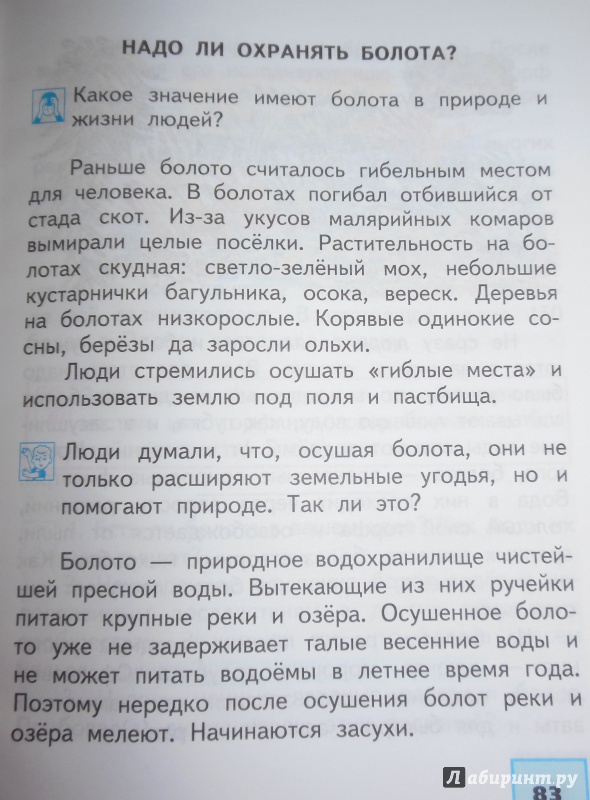 НАДО ЛИ ОХРАНЯТЬ БОЛОТА?

Какое значение имеют болота в природе и жизни людей?

Раньше болото считалось гибельным местом для человека. В болотах погибал отбившийся от стада скот. Из-за укусов малярийных комаров вымирали целые посёлки. Растительность на болотах скудная: светло-зелёный мох, небольшие кустарнички багульника, осока, вереск. Деревья на болотах низкорослые. Корявые одинокие сосны, берёзы да заросли ольхи.

Люди стремились осушать «гиблые места» и использовать землю под поля и пастбища.

Люди думали, что, осушая болота, они не только расширяют земельные угодья, но и помогают природе. Так ли это?

Болото — природное водохранилище чистейшей пресной воды. Вытекающие из них ручейки питают крупные реки и озёра. Осушенное болото уже не задерживает талые весенние воды и не может питать водоёмы в летнее время года. Поэтому нередко после осушения болот реки и озёра мелеют. Начинаются засухи.

Лабиринт.ру

83